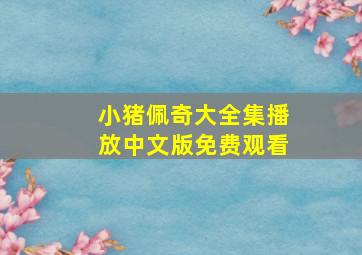 小猪佩奇大全集播放中文版免费观看